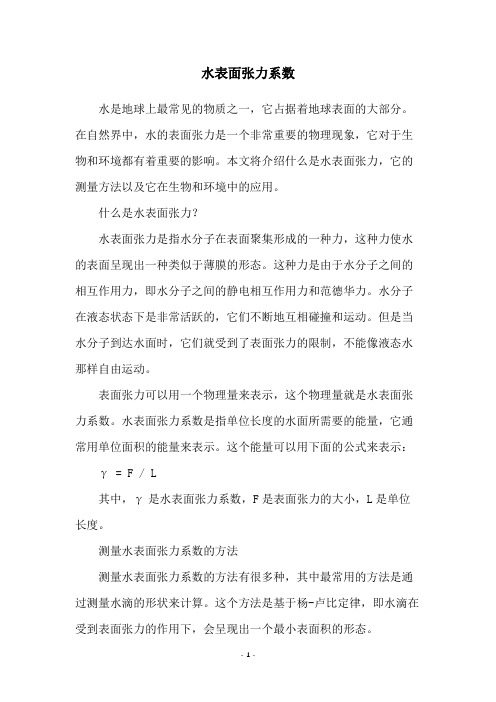 水表面张力系数

水是地球上最常见的物质之一，它占据着地球表面的大部分。在自然界中，水的表面张力是一个非常重要的物理现象，它对于生物和环境都有着重要的影响。本文将介绍什么是水表面张力，它的测量方法以及它在生物和环境中的应用。

什么是水表面张力?

水表面张力是指水分子在表面聚集形成的一种力，这种力使水的表面呈现出一种类似于薄膜的形态。这种力是由于水分子之间的相互作用力，即水分子之间的静电相互作用力和范德华力。水分子在液态状态下是非常活跃的，它们不断地互相碰撞和运动。但是当水分子到达水面时，它们就受到了表面张力的限制，不能像液态水那样自由运动。

表面张力可以用一个物理量来表示，这个物理量就是水表面张力系数。水表面张力系数是指单位长度的水面所需要的能量，它通常用单位面积的能量来表示。这个能量可以用下面的公式来表示：

$\gamma = F / L$

其中，$\gamma$ 是水表面张力系数，F 是表面张力的大小，L 是单位长度。

测量水表面张力系数的方法

测量水表面张力系数的方法有很多种，其中最常用的方法是通过测量水滴的形状来计算。这个方法是基于杨-卢比定律，即水滴在受到表面张力的作用下，会呈现出一个最小表面积的形态。

- 1 -